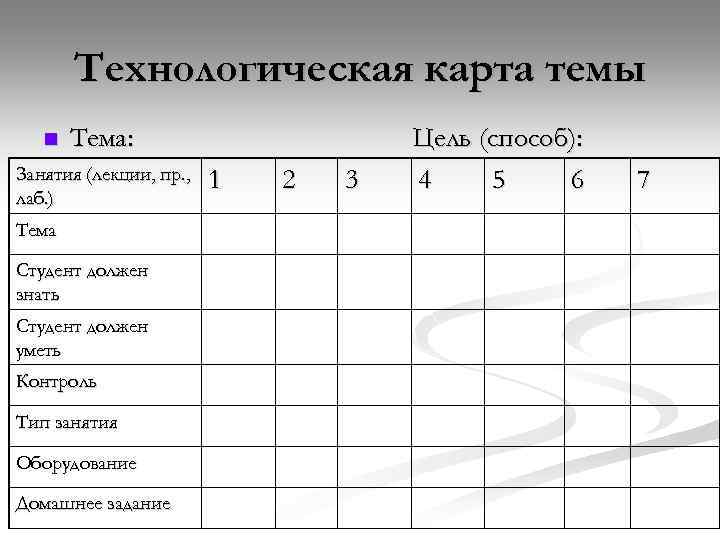 Технологическая карта темы

Тема: Цель (способ):

| Занятия (лекции, пр., лаб.) | 1 | 2 | 3 | 4 | 5 | 6 | 7 |
|---|---|---|---|---|---|---|---|
| Тема | | | | | | | |
| Студент должен знать | | | | | | | |
| Студент должен уметь | | | | | | | |
| Контроль | | | | | | | |
| Тип занятия | | | | | | | |
| Оборудование | | | | | | | |
| Домашнее задание | | | | | | | |